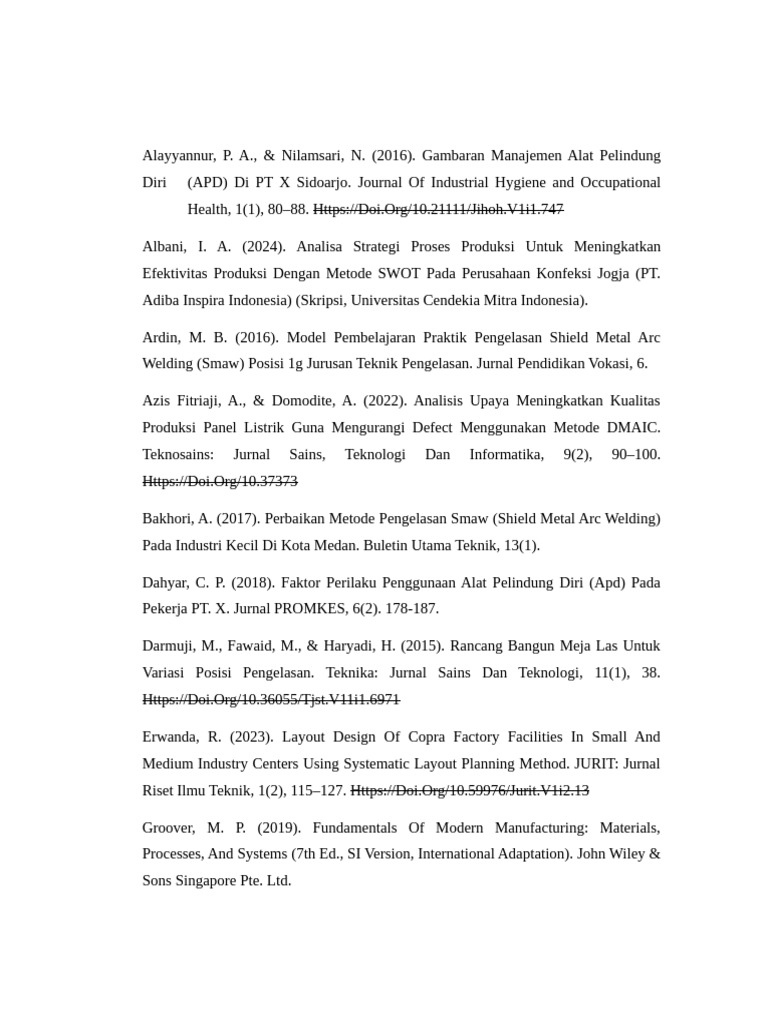 Alayyannur, P. A., & Nilamsari, N. (2016). Gambaran Manajemen Alat Pelindung Diri (APD) Di PT X Sidoarjo. Journal Of Industrial Hygiene and Occupational Health, 1(1), 80–88. Https://Doi.Org/10.21111/Jihoh.V1i1.747

Albani, I. A. (2024). Analisa Strategi Proses Produksi Untuk Meningkatkan Efektivitas Produksi Dengan Metode SWOT Pada Perusahaan Konfeksi Jogja (PT. Adiba Inspira Indonesia) (Skripsi, Universitas Cendekia Mitra Indonesia).

Ardin, M. B. (2016). Model Pembelajaran Praktik Pengelasan Shield Metal Arc Welding (Smaw) Posisi 1g Jurusan Teknik Pengelasan. Jurnal Pendidikan Vokasi, 6.

Azis Fitriaji, A., & Domodite, A. (2022). Analisis Upaya Meningkatkan Kualitas Produksi Panel Listrik Guna Mengurangi Defect Menggunakan Metode DMAIC. Teknosains: Jurnal Sains, Teknologi Dan Informatika, 9(2), 90–100. Https://Doi.Org/10.37373

Bakhori, A. (2017). Perbaikan Metode Pengelasan Smaw (Shield Metal Arc Welding) Pada Industri Kecil Di Kota Medan. Buletin Utama Teknik, 13(1).

Dahyar, C. P. (2018). Faktor Perilaku Penggunaan Alat Pelindung Diri (Apd) Pada Pekerja PT. X. Jurnal PROMKES, 6(2). 178-187.

Darmuji, M., Fawaid, M., & Haryadi, H. (2015). Rancang Bangun Meja Las Untuk Variasi Posisi Pengelasan. Teknika: Jurnal Sains Dan Teknologi, 11(1), 38. Https://Doi.Org/10.36055/Tjst.V11i1.6971

Erwanda, R. (2023). Layout Design Of Copra Factory Facilities In Small And Medium Industry Centers Using Systematic Layout Planning Method. JURIT: Jurnal Riset Ilmu Teknik, 1(2), 115–127. Https://Doi.Org/10.59976/Jurit.V1i2.13

Groover, M. P. (2019). Fundamentals Of Modern Manufacturing: Materials, Processes, And Systems (7th Ed., SI Version, International Adaptation). John Wiley & Sons Singapore Pte. Ltd.